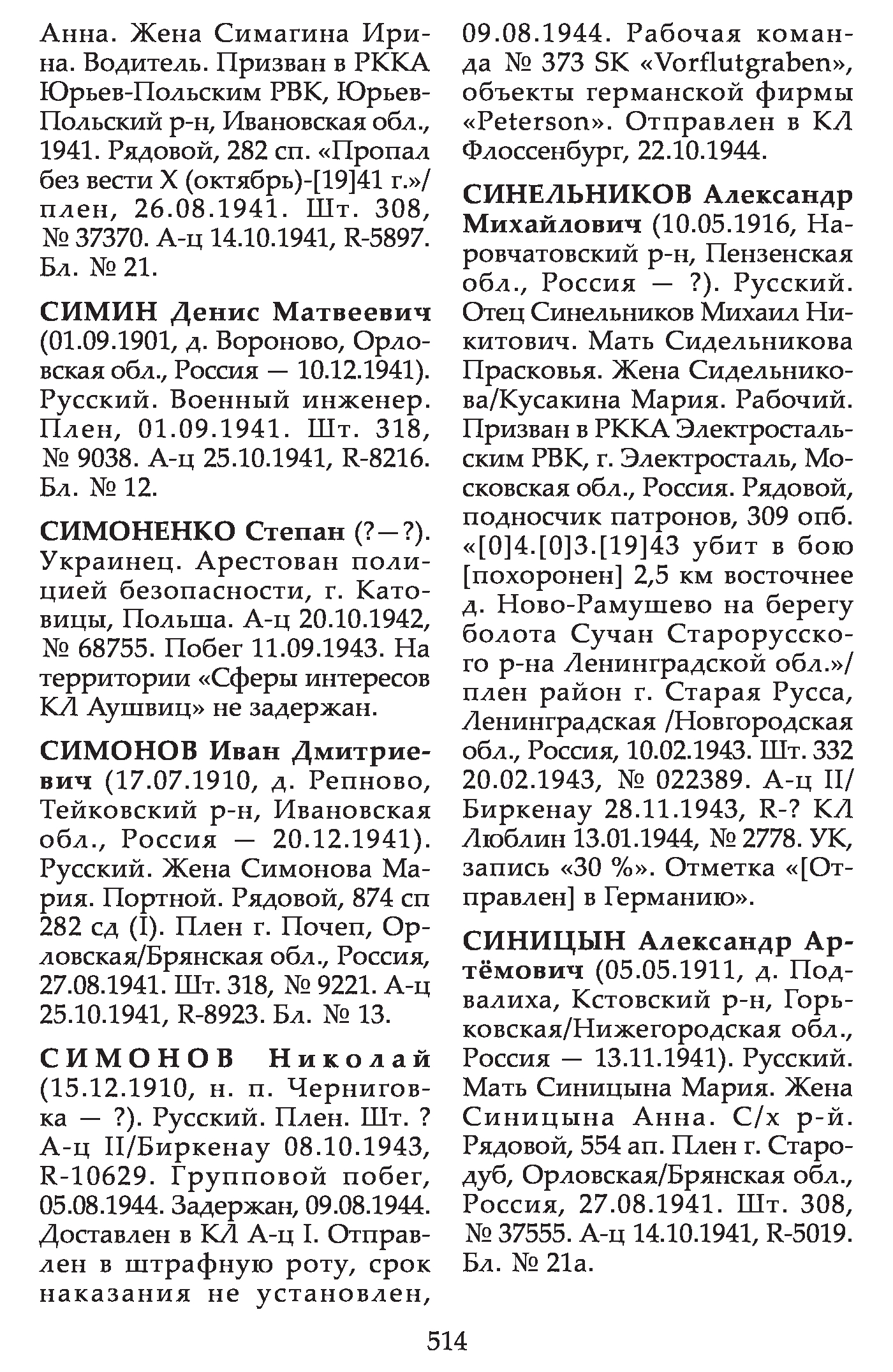 Анна. Жена Симагина Ирина. Водитель. Призван в РККА Юрьев-Польским РВК, Юрьев-Польский р-н, Ивановская обл., 1941. Рядовой, 282 сп. «Пропал без вести X (октябрь)-[19]41 г.»/плен, 26.08.1941. Шт. 308, № 37370. А-ц 14.10.1941, R-5897. Бл. № 21.

СИМИН Денис Матвеевич (01.09.1901, д. Вороново, Орловская обл., Россия — 10.12.1941). Русский. Военный инженер. Плен, 01.09.1941. Шт. 318, № 9038. А-ц 25.10.1941, R-8216. Бл. № 12.

СИМОНЕНКО Степан (?—?). Украинец. Арестован полицией безопасности, г. Катовицы, Польша. А-ц 20.10.1942, № 68755. Побег 11.09.1943. На территории «Сферы интересов КЛ Аушвиц» не задержан.

СИМОНОВ Иван Дмитриевич (17.07.1910, д. Репново, Тейковский р-н, Ивановская обл., Россия — 20.12.1941). Русский. Жена Симонова Мария. Портной. Рядовой, 874 сп 282 сд (I). Плен г. Почеп, Орловская/Брянская обл., Россия, 27.08.1941. Шт. 318, № 9221. А-ц 25.10.1941, R-8923. Бл. № 13.

СИМОНОВ Николай (15.12.1910, н. п. Черниговка — ?). Русский. Плен. Шт. ? А-ц II/Биркенау 08.10.1943, R-10629. Групповой побег, 05.08.1944. Задержан, 09.08.1944. Доставлен в КЛ А-ц I. Отправлен в штрафную роту, срок наказания не установлен, 09.08.1944. Рабочая команда № 373 SK «Vorflutgraben», объекты германской фирмы «Peterson». Отправлен в КЛ Флоссенбург, 22.10.1944.

СИНЕЛЬНИКОВ Александр Михайлович (10.05.1916, Наровчатовский р-н, Пензенская обл., Россия — ?). Русский. Отец Синельников Михаил Никитович. Мать Сидельникова Прасковья. Жена Сидельникова/Кусакина Мария. Рабочий. Призван в РККА Электростальским РВК, г. Электросталь, Московская обл., Россия. Рядовой, подносчик патронов, 309 опб. «[0]4.[0]3.[19]43 убит в бою [похоронен] 2,5 км восточнее д. Ново-Рамушево на берегу болота Сучан Старорусского р-на Ленинградской обл.»/плен район г. Старая Русса, Ленинградская /Новгородская обл., Россия, 10.02.1943. Шт. 332 20.02.1943, № 022389. А-ц II/Биркенау 28.11.1943, R-? КЛ Люблин 13.01.1944, № 2778. УК, запись «30 %». Отметка «[Отправлен] в Германию».

СИНИЦЫН Александр Артёмович (05.05.1911, д. Подвалиха, Кстовский р-н, Горьковская/Нижегородская обл., Россия — 13.11.1941). Русский. Мать Синицына Мария. Жена Синицына Анна. С/х р-й. Рядовой, 554 ап. Плен г. Стародуб, Орловская/Брянская обл., Россия, 27.08.1941. Шт. 308, № 37555. А-ц 14.10.1941, R-5019. Бл. № 21а.

514